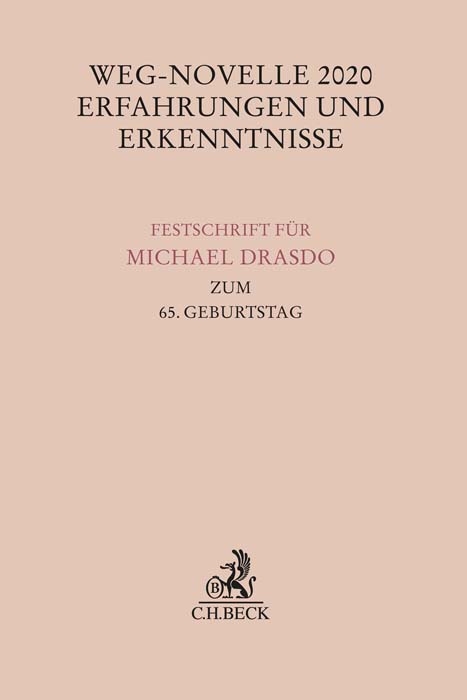 WEG-NOVELLE 2020
ERFAHRUNGEN UND
ERKENNTNISSE

FESTSCHRIFT FÜR
MICHAEL DRASDO
ZUM
65. GEBURTSTAG

B

C.H.BECK